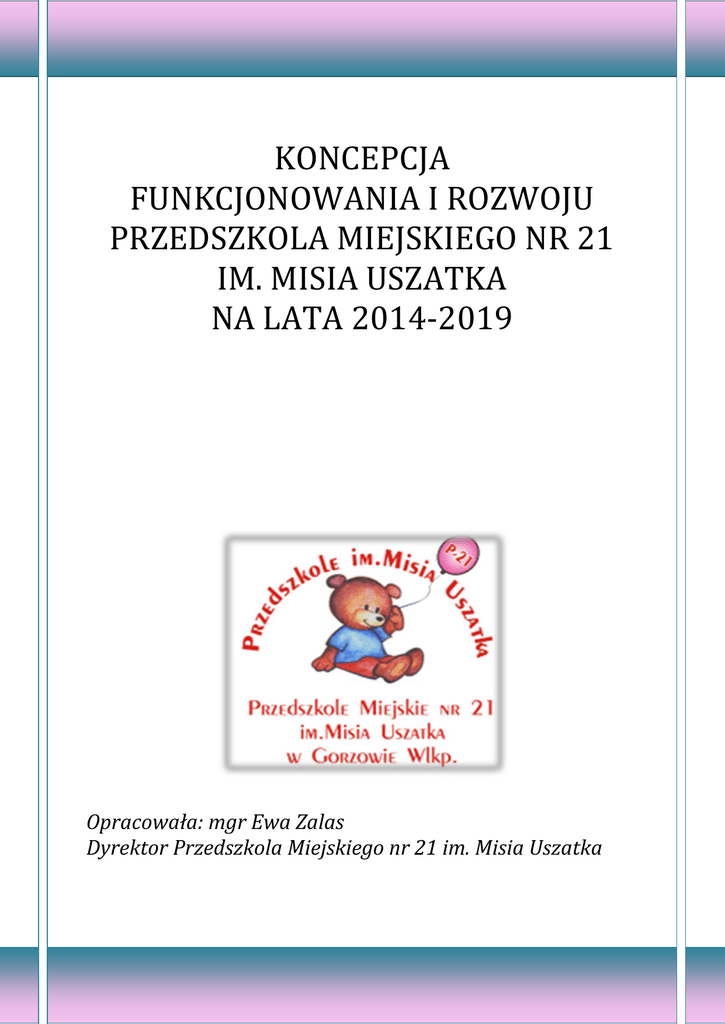 KONCEPCJA
FUNKCJONOWANIA I ROZWOJU
PRZEDSZKOLA MIEJSKIEGO NR 21
IM. MISIA USZATKA
NA LATA 2014-2019

Przedszkole im.Misia Uszatka

P-21

Przedszkole Miejskie nr 21
im.Misia Uszatka
w Gorzowie Wlkp.

Opracowała: mgr Ewa Zalas
Dyrektor Przedszkola Miejskiego nr 21 im. Misia Uszatka